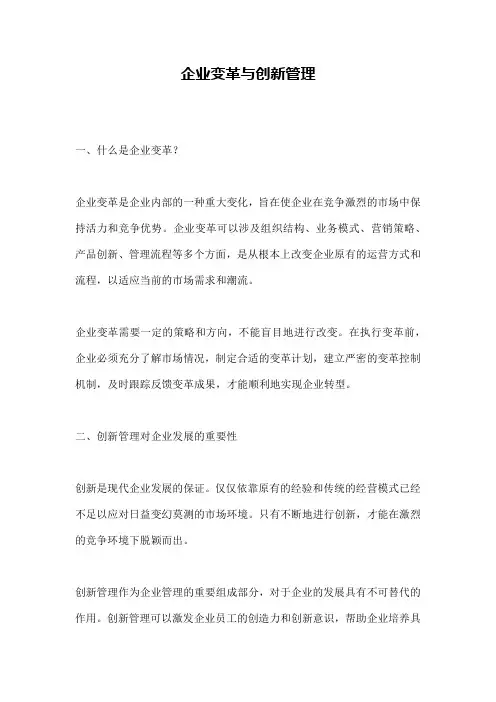 企业变革与创新管理

一、什么是企业变革？

企业变革是企业内部的一种重大变化，旨在使企业在竞争激烈的市场中保持活力和竞争优势。企业变革可以涉及组织结构、业务模式、营销策略、产品创新、管理流程等多个方面，是从根本上改变企业原有的运营方式和流程，以适应当前的市场需求和潮流。

企业变革需要一定的策略和方向，不能盲目地进行改变。在执行变革前，企业必须充分了解市场情况，制定合适的变革计划，建立严密的变革控制机制，及时跟踪反馈变革成果，才能顺利地实现企业转型。

二、创新管理对企业发展的重要性

创新是现代企业发展的保证。仅仅依靠原有的经验和传统的经营模式已经不足以应对日益变幻莫测的市场环境。只有不断地进行创新，才能在激烈的竞争环境下脱颖而出。

创新管理作为企业管理的重要组成部分，对于企业的发展具有不可替代的作用。创新管理可以激发企业员工的创造力和创新意识，帮助企业培养具